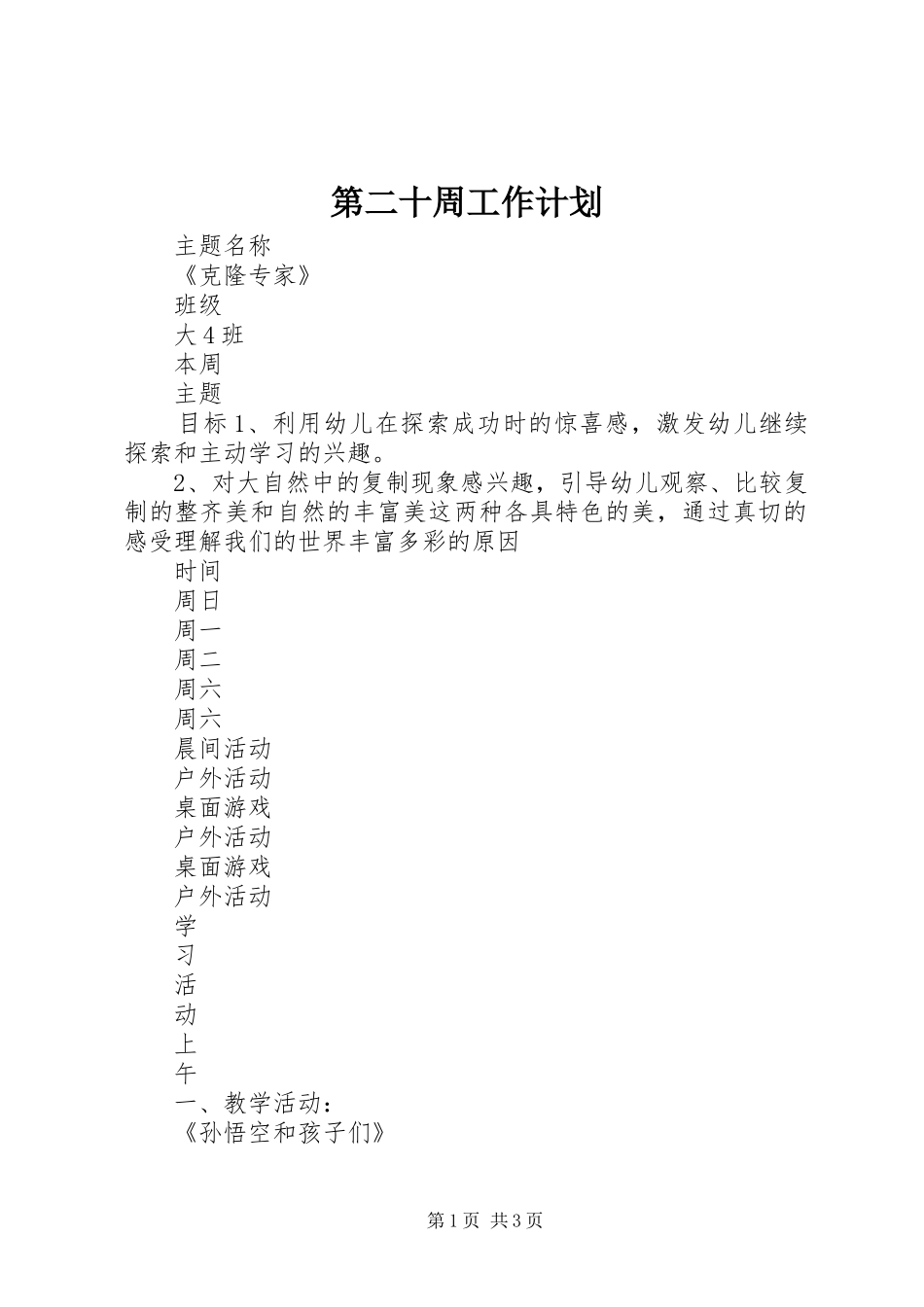 第二十周工作计划

主题名称
《克隆专家》
班级
大4班
本周
主题
目标1、利用幼儿在探索成功时的惊喜感，激发幼儿继续探索和主动学习的兴趣。
2、对大自然中的复制现象感兴趣，引导幼儿观察、比较复制的整齐美和自然的丰富美这两种各具特色的美，通过真切的感受理解我们的世界丰富多彩的原因
时间
周日
周一
周二
周六
周六
晨间活动
户外活动
桌面游戏
户外活动
桌面游戏
户外活动
学
习
活
动
上
午
一、教学活动：
《孙悟空和孩子们》

第1页 共3页